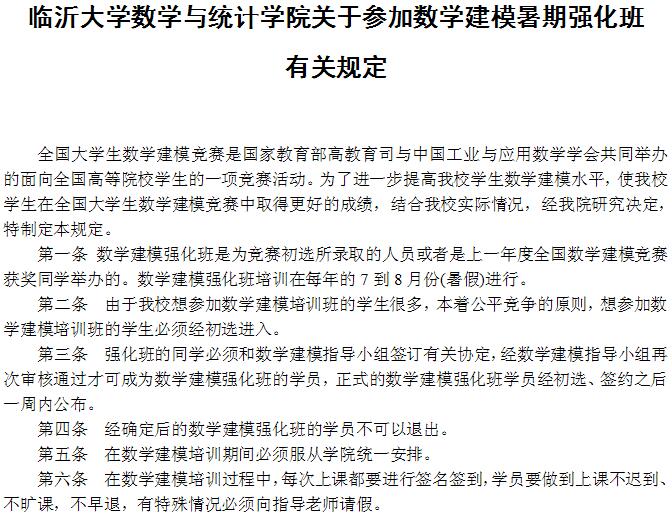 临沂大学数学与统计学院关于参加数学建模暑期强化班有关规定

全国大学生数学建模竞赛是国家教育部高教育司与中国工业与应用数学学会共同举办的面向全国高等院校学生的一项竞赛活动。为了进一步提高我校学生数学建模水平，使我校学生在全国大学生数学建模竞赛中取得更好的成绩，结合我校实际情况，经我院研究决定，特制定本规定。

第一条 数学建模强化班是为竞赛初选所录取的人员或者是上一年度全国数学建模竞赛获奖同学举办的。数学建模强化班培训在每年的 7 到 8 月份(暑假)进行。

第二条 由于我校想参加数学建模培训班的学生很多，本着公平竞争的原则，想参加数学建模培训班的学生必须经初选进入。

第三条 强化班的同学必须和数学建模指导小组签订有关协定，经数学建模指导小组再次审核通过才可成为数学建模强化班的学员，正式的数学建模强化班学员经初选、签约之后一周内公布。

第四条 经确定后的数学建模强化班的学员不可以退出。

第五条 在数学建模培训期间必须服从学院统一安排。

第六条 在数学建模培训过程中，每次上课都要进行签名签到，学员要做到上课不迟到、不旷课，不早退，有特殊情况必须向指导老师请假。